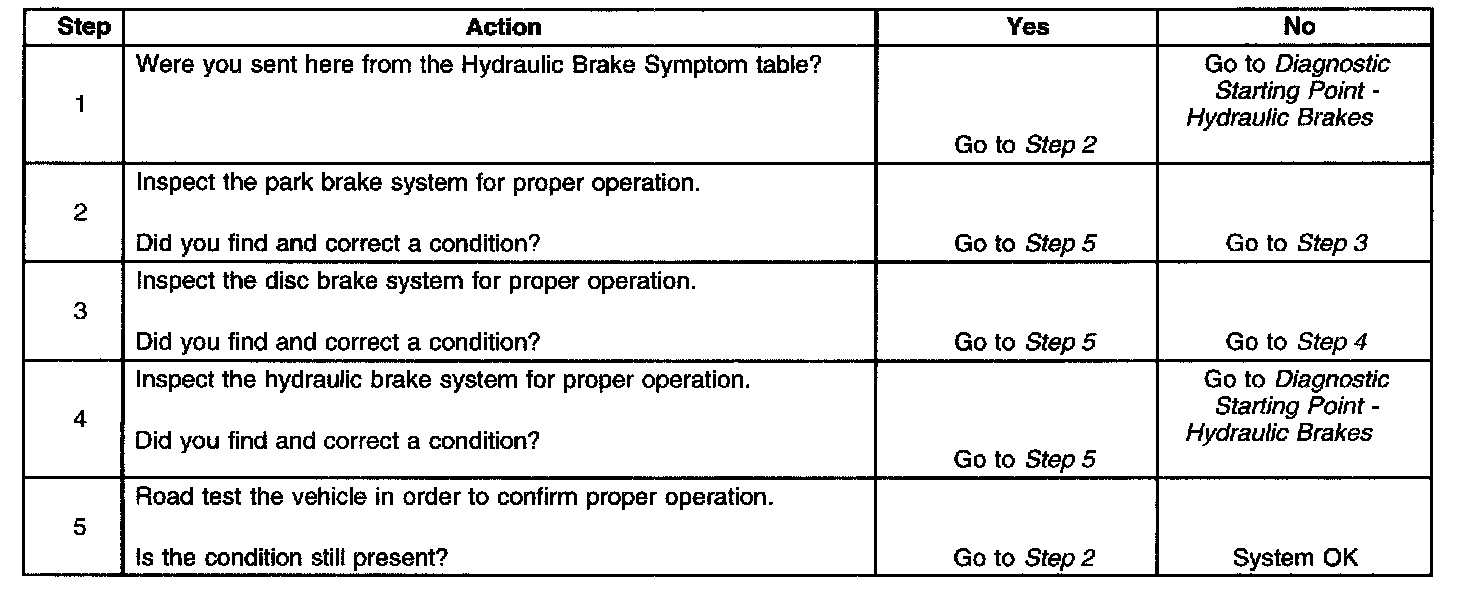 | Step | Action | Yes | No |
|---|---|---|---|
| 1 | Were you sent here from the Hydraulic Brake Symptom table? | Go to Step 2 | Go to Diagnostic Starting Point - Hydraulic Brakes |
| 2 | Inspect the park brake system for proper operation. Did you find and correct a condition? | Go to Step 5 | Go to Step 3 |
| 3 | Inspect the disc brake system for proper operation. Did you find and correct a condition? | Go to Step 5 | Go to Step 4 |
| 4 | Inspect the hydraulic brake system for proper operation. Did you find and correct a condition? | Go to Step 5 | Go to Diagnostic Starting Point - Hydraulic Brakes |
| 5 | Road test the vehicle in order to confirm proper operation. Is the condition still present? | Go to Step 2 | System OK |